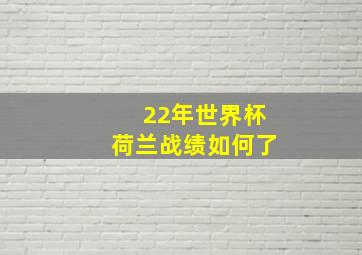 22年世界杯
荷兰战绩如何了